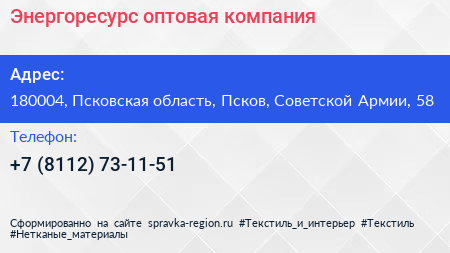 Энергоресурс оптовая компания

Адрес:

180004, Псковская область, Псков, Советской Армии, 58

Телефон:

+7 (8112) 73-11-51

Сформированно на сайте spravka-region.ru #Текстиль_и_интерьер #Текстиль #Нетканые_материалы